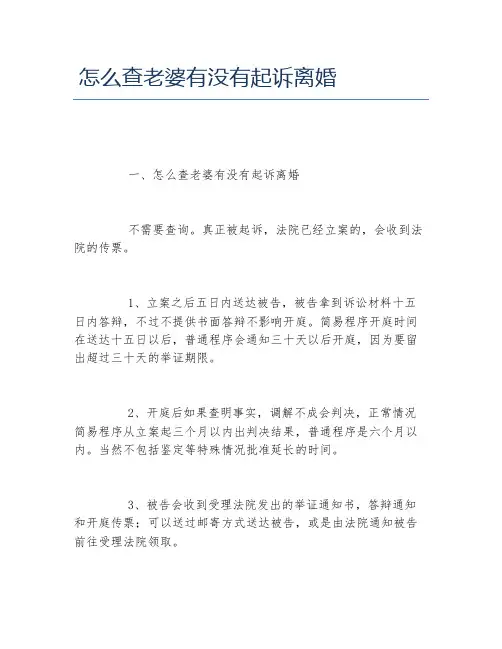 怎么查老婆有没有起诉离婚

一、怎么查老婆有没有起诉离婚

不需要查询。真正被起诉，法院已经立案的，会收到法院的传票。

1、立案之后五日内送达被告，被告拿到诉讼材料十五日内答辩，不过不提供书面答辩不影响开庭。简易程序开庭时间在送达十五日以后，普通程序会通知三十天以后开庭，因为要留出超过三十天的举证期限。

2、开庭后如果查明事实，调解不成会判决，正常情况简易程序从立案起三个月以内出判决结果，普通程序是六个月以内。当然不包括鉴定等特殊情况批准延长的时间。

3、被告会收到受理法院发出的举证通知书，答辩通知和开庭传票；可以送过邮寄方式送达被告，或是由法院通知被告前往受理法院领取。